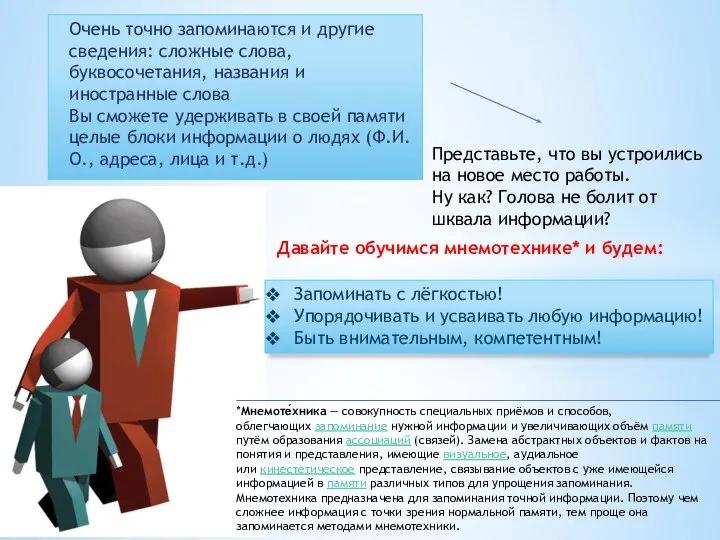 Очень точно запоминаются и другие сведения: сложные слова, буквосочетания, названия и иностранные слова
Вы сможете удерживать в своей памяти целые блоки информации о людях (Ф.И.О., адреса, лица и т.д.)

Представьте, что вы устроились на новое место работы.
Ну как? Голова не болит от шквала информации?

Давайте обучимся мнемотехнике* и будем:

❖ Запоминать с лёгкостью!
❖ Упорядочивать и усваивать любую информацию!
❖ Быть внимательным, компетентным!

*Мнемоте́хника — совокупность специальных приёмов и способов, облегчающих запоминание нужной информации и увеличивающих объём памяти путём образования ассоциаций (связей). Замена абстрактных объектов и фактов на понятия и представления, имеющие визуальное, аудиальное или кинестетическое представление, связывание объектов с уже имеющейся информацией в памяти различных типов для упрощения запоминания. Мнемотехника предназначена для запоминания точной информации. Поэтому чем сложнее информация с точки зрения нормальной памяти, тем проще она запоминается методами мнемотехники.